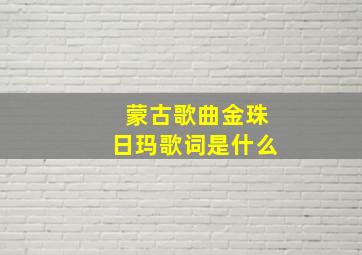 蒙古歌曲金珠日玛歌词是什么